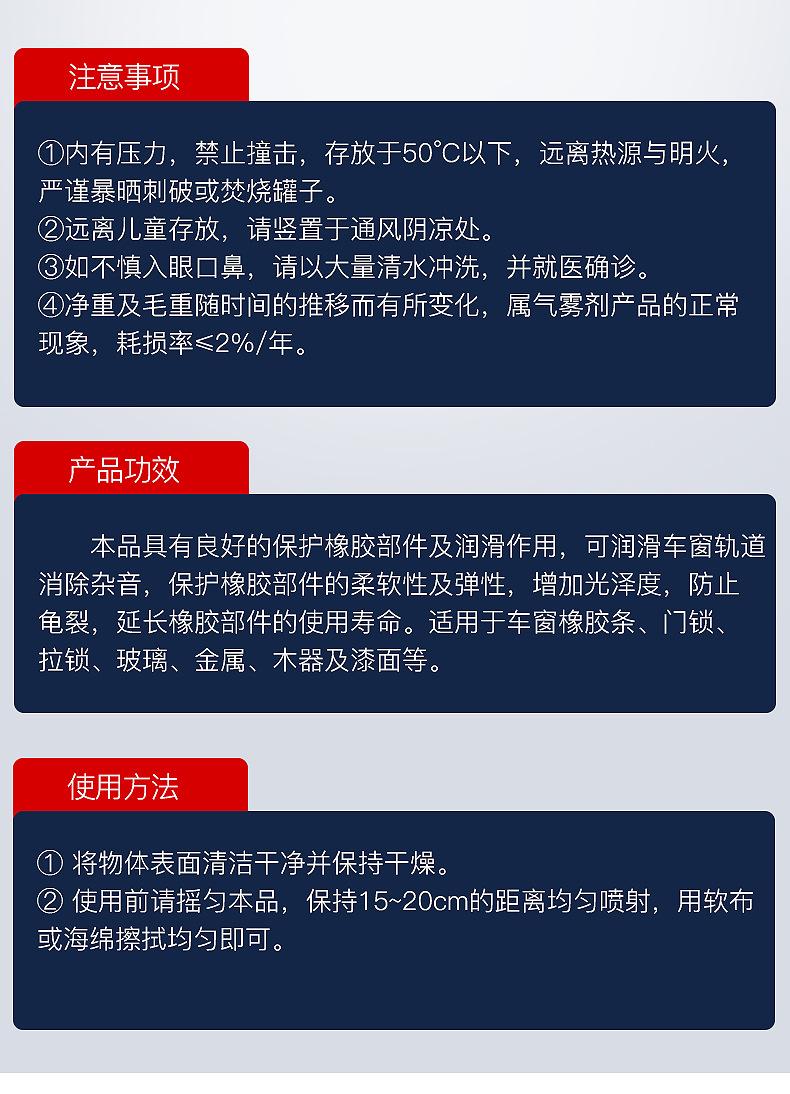 注意事项

①内有压力，禁止撞击，存放于50°C以下，远离热源与明火，严谨暴晒刺破或焚烧罐子。
②远离儿童存放，请竖置于通风阴凉处。
③如不慎入眼口鼻，请以大量清水冲洗，并就医确诊。
④净重及毛重随时间的推移而有所变化，属气雾剂产品的正常现象，耗损率≤2%/年。

产品功效

本品具有良好的保护橡胶部件及润滑作用，可润滑车窗轨道消除杂音，保护橡胶部件的柔软性及弹性，增加光泽度，防止龟裂，延长橡胶部件的使用寿命。适用于车窗橡胶条、门锁、拉锁、玻璃、金属、木器及漆面等。

使用方法

① 将物体表面清洁干净并保持干燥。
② 使用前请摇匀本品，保持15~20cm的距离均匀喷射，用软布或海绵擦拭均匀即可。